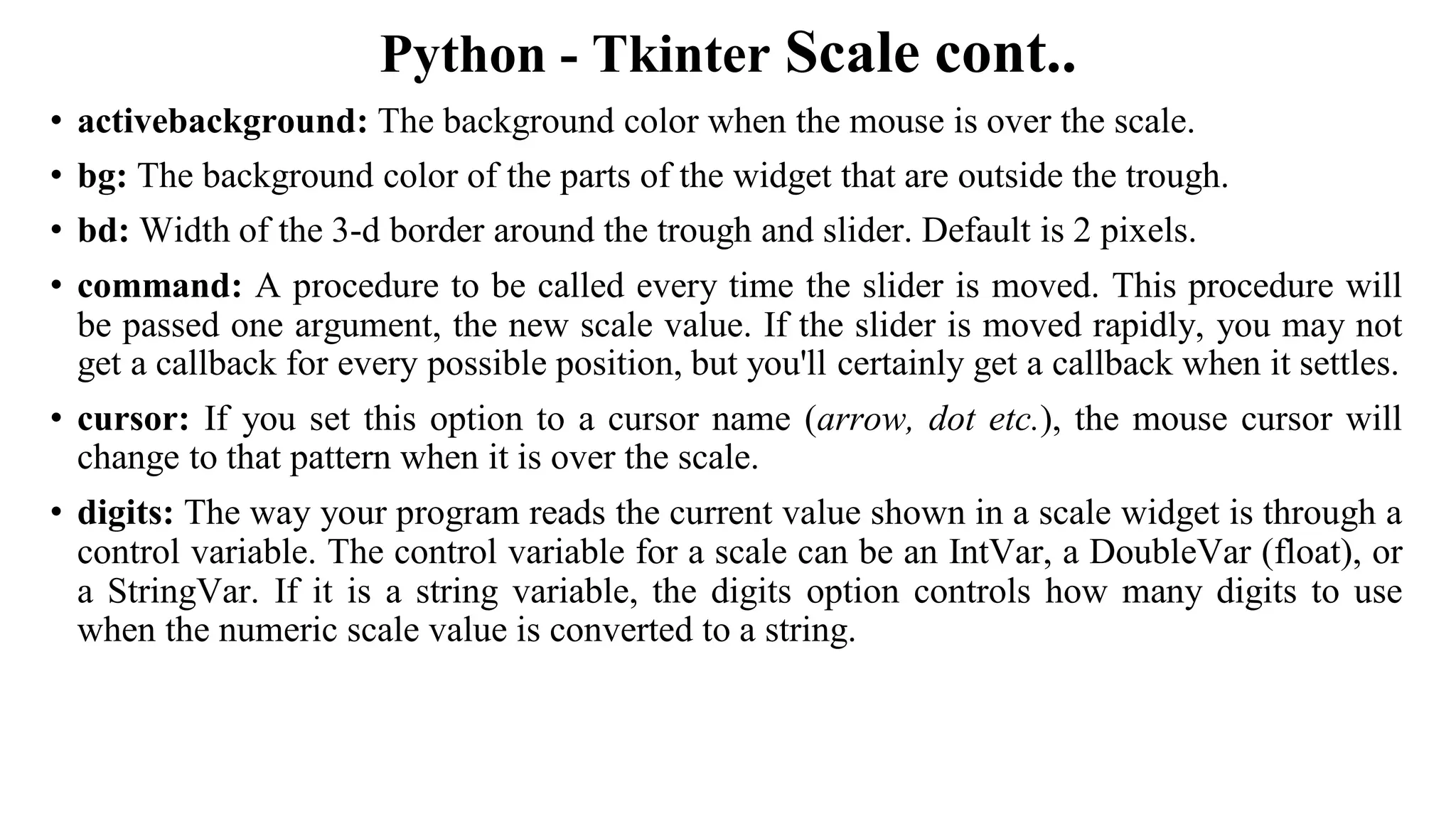 Python - Tkinter Scale cont..

• activebackground: The background color when the mouse is over the scale.

• bg: The background color of the parts of the widget that are outside the trough.

• bd: Width of the 3-d border around the trough and slider. Default is 2 pixels.

• command: A procedure to be called every time the slider is moved. This procedure will be passed one argument, the new scale value. If the slider is moved rapidly, you may not get a callback for every possible position, but you'll certainly get a callback when it settles.

• cursor: If you set this option to a cursor name (arrow, dot etc.), the mouse cursor will change to that pattern when it is over the scale.

• digits: The way your program reads the current value shown in a scale widget is through a control variable. The control variable for a scale can be an IntVar, a DoubleVar (float), or a StringVar. If it is a string variable, the digits option controls how many digits to use when the numeric scale value is converted to a string.